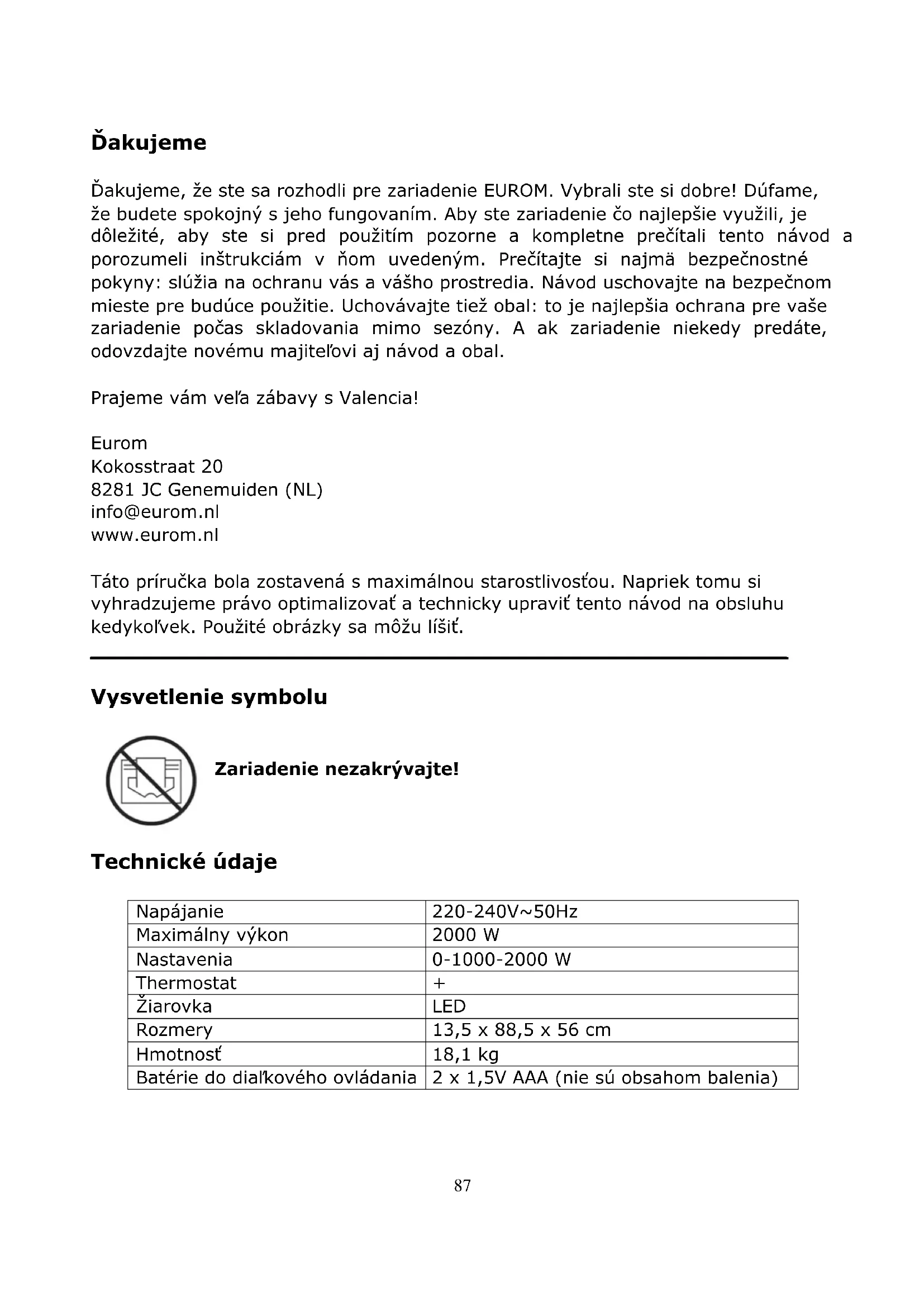 Ďakujeme

Ďakujeme, že ste sa rozhodli pre zariadenie EUROM. Vybrali ste si dobre! Dúfame, že budete spokojný s jeho fungovaním. Aby ste zariadenie čo najlepšie využili, je dôležité, aby ste si pred použitím pozorne a kompletne prečítali tento návod a porozumeli inštrukciám v ňom uvedeným. Prečítajte si najmä bezpečnostné pokyny: slúžia na ochranu vás a vášho prostredia. Návod uschovajte na bezpečnom mieste pre budúce použitie. Uchovávajte tiež obal: to je najlepšia ochrana pre vaše zariadenie počas skladovania mimo sezóny. A ak zariadenie niekedy predáte, odovzdajte novému majiteľovi aj návod a obal.

Prajeme vám veľa zábavy s Valencia!

Eurom
Kokosstraat 20
8281 JC Genemuiden (NL)
info@eurom.nl
www.eurom.nl

Táto príručka bola zostavená s maximálnou starostlivosťou. Napriek tomu si vyhradzujeme právo optimalizovať a technicky upraviť tento návod na obsluhu kedykoľvek. Použité obrázky sa môžu líšiť.

Vysvetlenie symbolu

Zariadenie nezakrývajte!

Technické údaje

| Napájanie | 220-240V~50Hz |
|---|---|
| Maximálny výkon | 2000 W |
| Nastavenia | 0-1000-2000 W |
| Thermostat | + |
| Žiarovka | LED |
| Rozmery | 13,5 x 88,5 x 56 cm |
| Hmotnosť | 18,1 kg |
| Batérie do diaľkového ovládania | 2 x 1,5V AAA (nie sú obsahom balenia) |

87